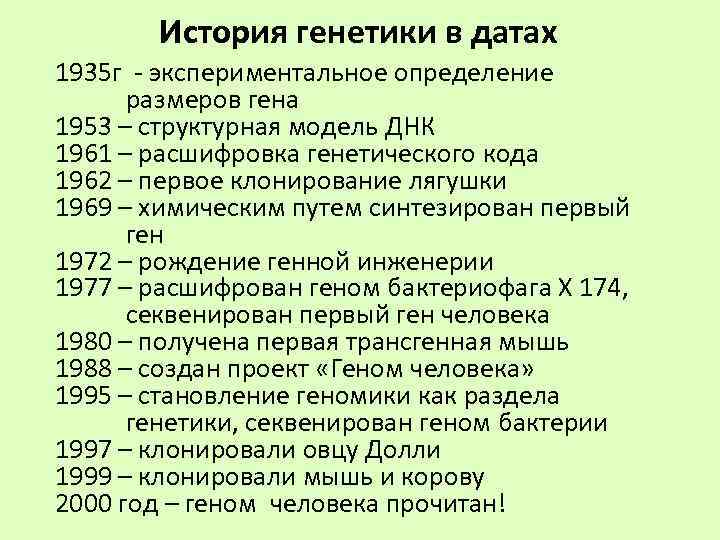 История генетики в датах

1935г - экспериментальное определение размеров гена
1953 – структурная модель ДНК
1961 – расшифровка генетического кода
1962 – первое клонирование лягушки
1969 – химическим путем синтезирован первый ген
1972 – рождение генной инженерии
1977 – расшифрован геном бактериофага Х 174, секвенирован первый ген человека
1980 – получена первая трансгенная мышь
1988 – создан проект «Геном человека»
1995 – становление геномики как раздела генетики, секвенирован геном бактерии
1997 – клонировали овцу Долли
1999 – клонировали мышь и корову
2000 год – геном человека прочитан!